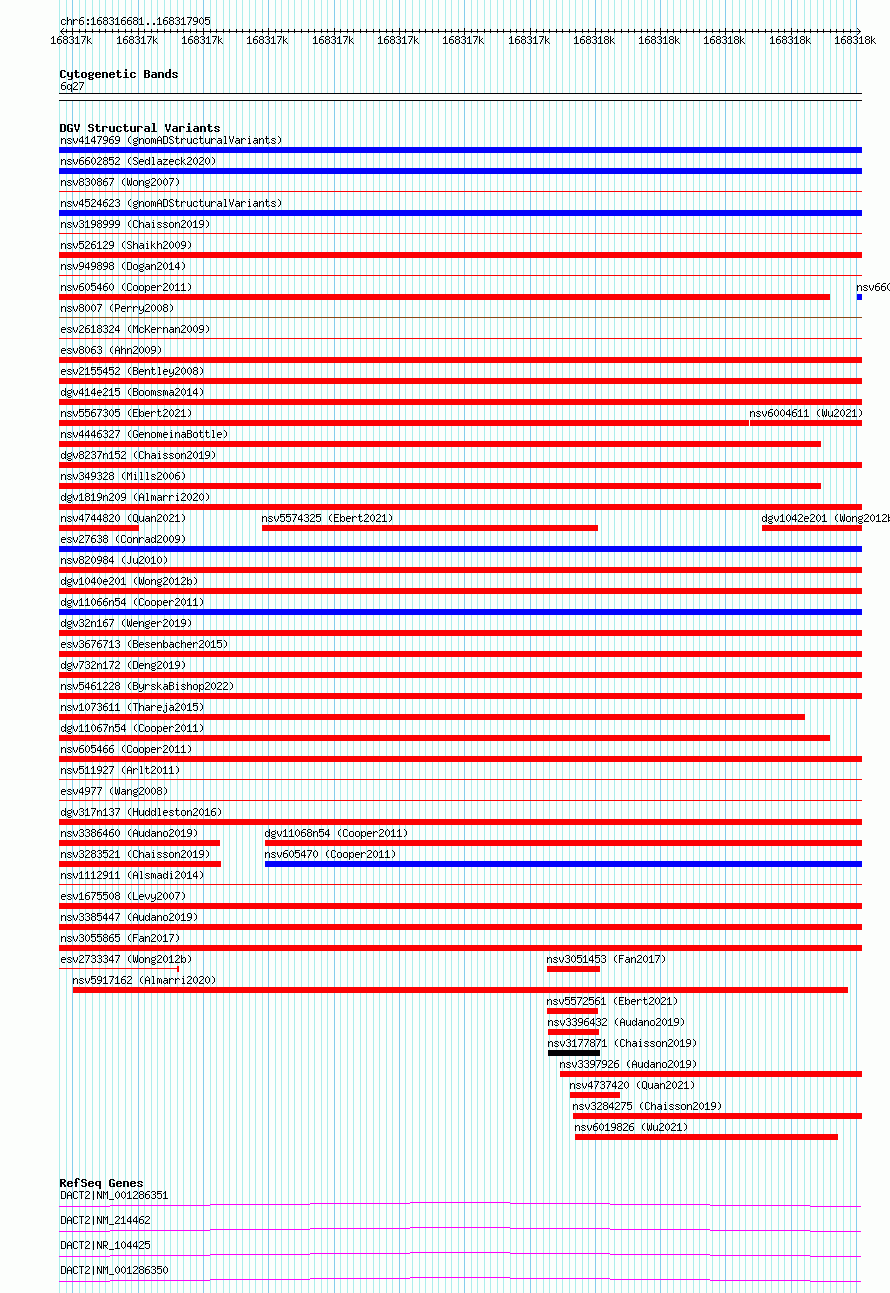 chr6:168316681..168317905
168317k 168317k 168317k 168317k 168317k 168317k 168317k 168317k 168318k 168318k 168318k 168318k 168318k

Cytogenetic Bands
6q27

DGV Structural Variants
nsv4147969 (gnomADStructuralVariants)
nsv6602852 (Sedlazeck2020)
nsv830867 (Wong2007)
nsv4524623 (gnomADStructuralVariants)
nsv3198999 (Chaisson2019)
nsv526129 (Shaikh2009)
nsv949898 (Dogan2014)
nsv605460 (Cooper2011)
nsv660
nsv8007 (Perry2008)
esv2618324 (McKernan2009)
esv8063 (Ahn2009)
esv2155452 (Bentley2008)
dgv414e215 (Boomsma2014)
nsv5567305 (Ebert2021)
nsv6004611 (Wu2021)
nsv4446327 (GenomeinaBottle)
dgv8237n152 (Chaisson2019)
nsv349328 (Mills2006)
dgv1819n209 (Almarri2020)
nsv4744820 (Quan2021)
nsv5574325 (Ebert2021)
dgv1042e201 (Wong2012b
esv27638 (Conrad2009)
nsv820984 (Ju2010)
dgv1040e201 (Wong2012b)
dgv11066n54 (Cooper2011)
dgv32n167 (Wenger2019)
esv3676713 (Besenbacher2015)
dgv732n172 (Deng2019)
nsv5461228 (ByrskaBishop2022)
nsv1073611 (Thareja2015)
dgv11067n54 (Cooper2011)
nsv605466 (Cooper2011)
nsv511927 (Arlt2011)
esv4977 (Wang2008)
dgv317n137 (Huddleston2016)
nsv3386460 (Audano2019)
dgv11068n54 (Cooper2011)
nsv3283521 (Chaisson2019)
nsv605470 (Cooper2011)
nsv1112911 (Alsmadi2014)
esv1675508 (Levy2007)
nsv3385447 (Audano2019)
nsv3055865 (Fan2017)
esv2733347 (Wong2012b)
nsv3051453 (Fan2017)
nsv5917162 (Almarri2020)
nsv5572561 (Ebert2021)
nsv3396432 (Audano2019)
nsv3177871 (Chaisson2019)
nsv3397926 (Audano2019)
nsv4737420 (Quan2021)
nsv3284275 (Chaisson2019)
nsv6019826 (Wu2021)

RefSeq Genes
DACT2|NM_001286351
DACT2|NM_214462
DACT2|NR_104425
DACT2|NM_001286350